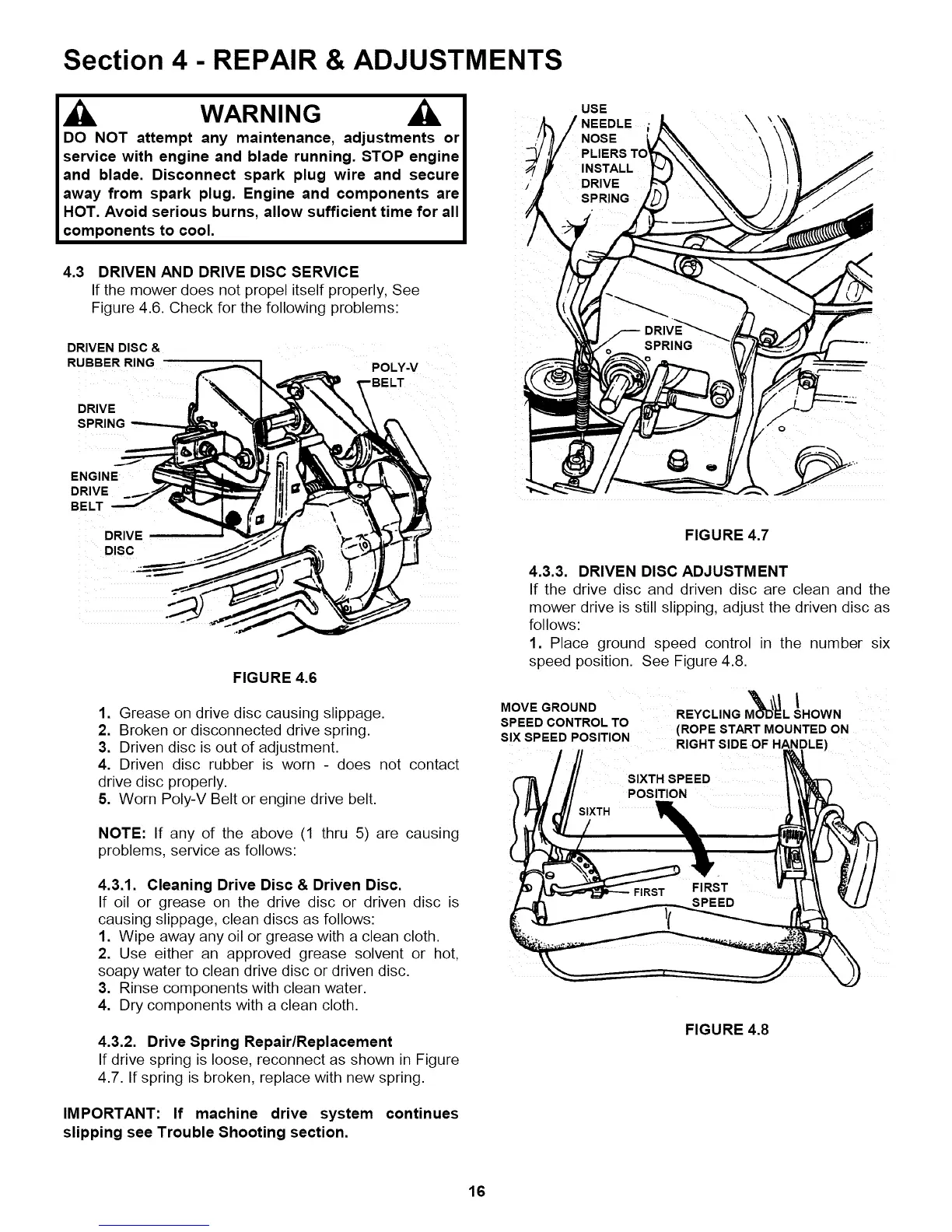 Section 4 - REPAIR & ADJUSTMENTS

WARNING

DO NOT attempt any maintenance, adjustments or service with engine and blade running. STOP engine and blade. Disconnect spark plug wire and secure away from spark plug. Engine and components are HOT. Avoid serious burns, allow sufficient time for all components to cool.

4.3 DRIVEN AND DRIVE DISC SERVICE
If the mower does not propel itself properly, See Figure 4.6. Check for the following problems:

DRIVEN DISC & RUBBER RING
POLY-V BELT
DRIVE SPRING
ENGINE DRIVE BELT
DRIVE DISC

FIGURE 4.6

1. Grease on drive disc causing slippage.
2. Broken or disconnected drive spring.
3. Driven disc is out of adjustment.
4. Driven disc rubber is worn - does not contact drive disc properly.
5. Worn Poly-V Belt or engine drive belt.

NOTE: If any of the above (1 thru 5) are causing problems, service as follows:

4.3.1. Cleaning Drive Disc & Driven Disc.
If oil or grease on the drive disc or driven disc is causing slippage, clean discs as follows:
1. Wipe away any oil or grease with a clean cloth.
2. Use either an approved grease solvent or hot, soapy water to clean drive disc or driven disc.
3. Rinse components with clean water.
4. Dry components with a clean cloth.

4.3.2. Drive Spring Repair/Replacement
If drive spring is loose, reconnect as shown in Figure 4.7. If spring is broken, replace with new spring.

IMPORTANT: If machine drive system continues slipping see Trouble Shooting section.

USE NEEDLE NOSE PLIERS TO INSTALL DRIVE SPRING
DRIVE SPRING

FIGURE 4.7

4.3.3. DRIVEN DISC ADJUSTMENT
If the drive disc and driven disc are clean and the mower drive is still slipping, adjust the driven disc as follows:
1. Place ground speed control in the number six speed position. See Figure 4.8.

MOVE GROUND SPEED CONTROL TO SIX SPEED POSITION
REYCLING MODEL SHOWN (ROPE START MOUNTED ON RIGHT SIDE OF HANDLE)
SIXTH SPEED POSITION
SIXTH
FIRST
FIRST SPEED

FIGURE 4.8

16